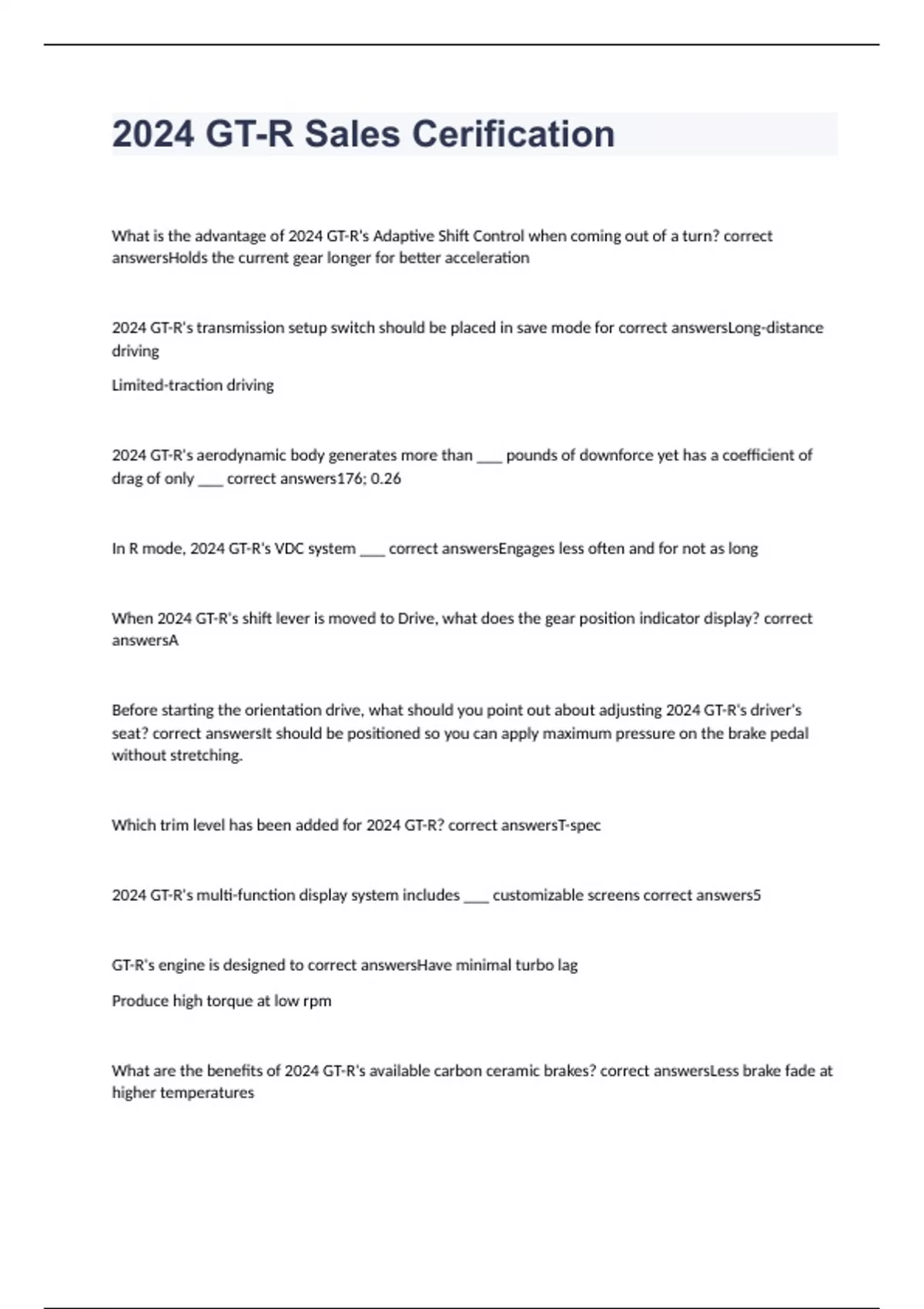 2024 GT-R Sales Cerification

What is the advantage of 2024 GT-R's Adaptive Shift Control when coming out of a turn? correct answersHolds the current gear longer for better acceleration

2024 GT-R's transmission setup switch should be placed in save mode for correct answersLong-distance driving

Limited-traction driving

2024 GT-R's aerodynamic body generates more than ____ pounds of downforce yet has a coefficient of drag of only ____ correct answers176; 0.26

In R mode, 2024 GT-R's VDC system ____ correct answersEngages less often and for not as long

When 2024 GT-R's shift lever is moved to Drive, what does the gear position indicator display? correct answersA

Before starting the orientation drive, what should you point out about adjusting 2024 GT-R's driver's seat? correct answersIt should be positioned so you can apply maximum pressure on the brake pedal without stretching.

Which trim level has been added for 2024 GT-R? correct answersT-spec

2024 GT-R's multi-function display system includes ____ customizable screens correct answers5

GT-R's engine is designed to correct answersHave minimal turbo lag

Produce high torque at low rpm

What are the benefits of 2024 GT-R's available carbon ceramic brakes? correct answersLess brake fade at higher temperatures